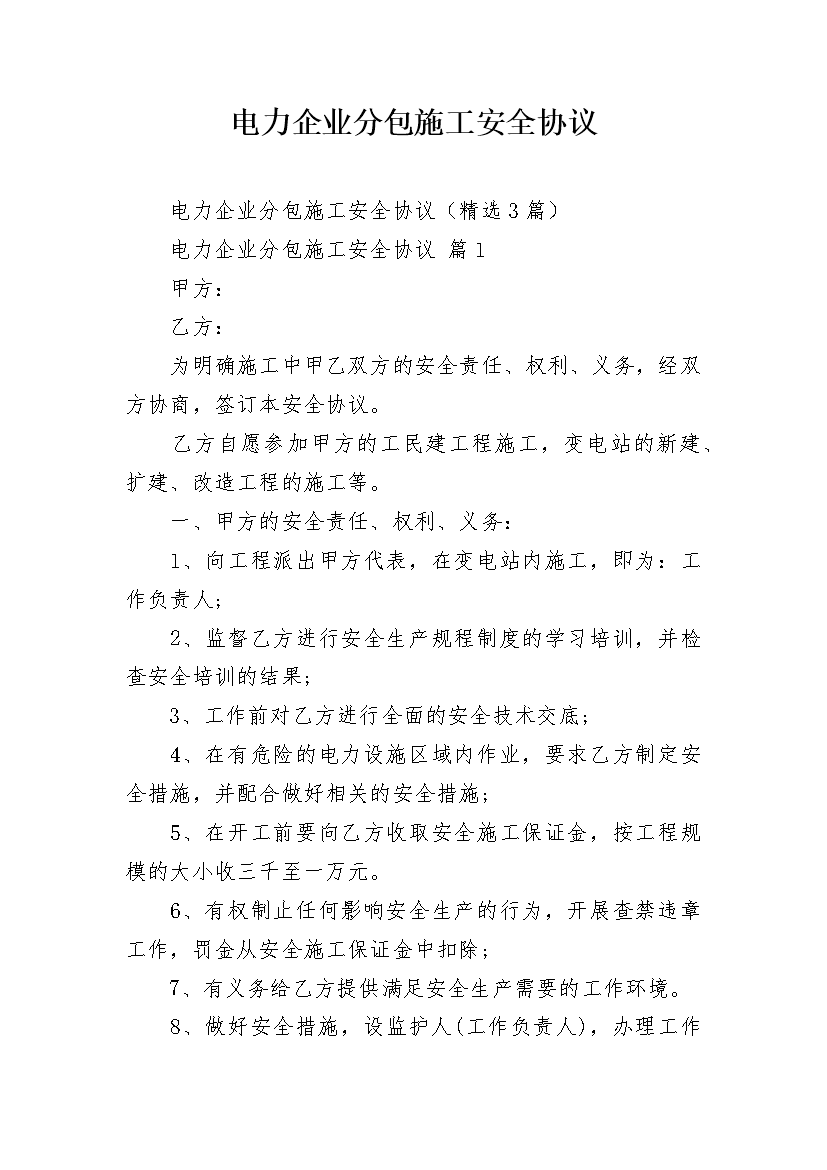 电力企业分包施工安全协议

电力企业分包施工安全协议（精选3篇）

电力企业分包施工安全协议 篇1

甲方：

乙方：

为明确施工中甲乙双方的安全责任、权利、义务，经双方协商，签订本安全协议。

乙方自愿参加甲方的工民建工程施工，变电站的新建、扩建、改造工程的施工等。

一、甲方的安全责任、权利、义务：

1、向工程派出甲方代表，在变电站内施工，即为：工作负责人；

2、监督乙方进行安全生产规程制度的学习培训，并检查安全培训的结果；

3、工作前对乙方进行全面的安全技术交底；

4、在有危险的电力设施区域内作业，要求乙方制定安全措施，并配合做好相关的安全措施；

5、在开工前要向乙方收取安全施工保证金，按工程规模的大小收三千至一万元。

6、有权制止任何影响安全生产的行为，开展查禁违章工作，罚金从安全施工保证金中扣除；

7、有义务给乙方提供满足安全生产需要的工作环境。

8、做好安全措施，设监护人(工作负责人)，办理工作